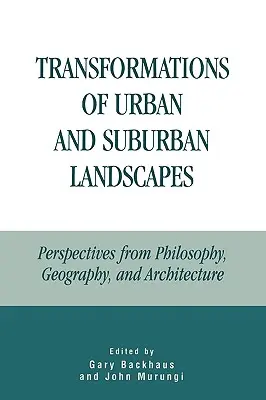 TRANSFORMATIONS OF URBAN AND SUBURBAN LANDSCAPES

Perspectives from Philosophy, Geography, and Architecture

Edited by
Gary Backhaus
and John Murungi